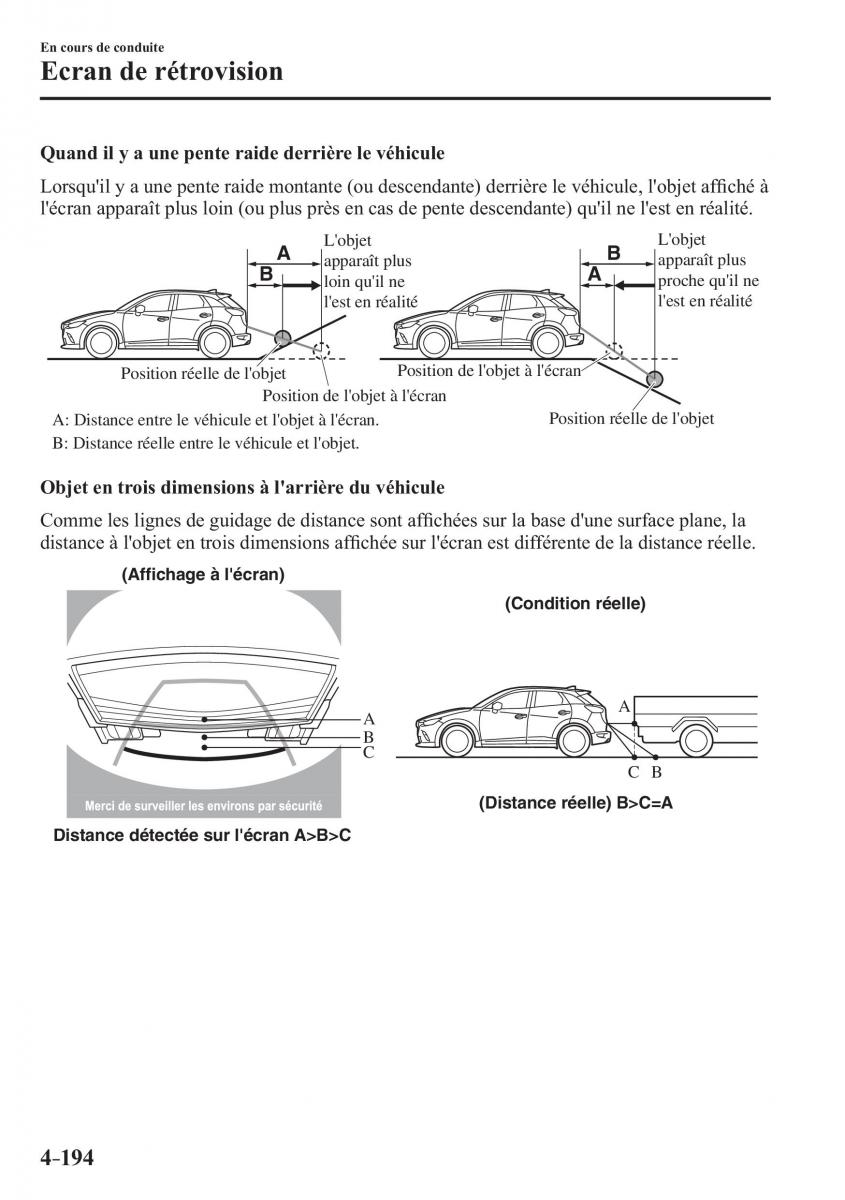 En cours de conduite
Ecran de rétrovision

Quand il y a une pente raide derrière le véhicule

Lorsqu'il y a une pente raide montante (ou descendante) derrière le véhicule, l'objet affiché à l'écran apparaît plus loin (ou plus près en cas de pente descendante) qu'il ne l'est en réalité.

A
B
L'objet apparaît plus loin qu'il ne l'est en réalité
Position réelle de l'objet
Position de l'objet à l'écran

B
A
L'objet apparaît plus proche qu'il ne l'est en réalité
Position de l'objet à l'écran
Position réelle de l'objet

A: Distance entre le véhicule et l'objet à l'écran.
B: Distance réelle entre le véhicule et l'objet.

Objet en trois dimensions à l'arrière du véhicule

Comme les lignes de guidage de distance sont affichées sur la base d'une surface plane, la distance à l'objet en trois dimensions affichée sur l'écran est différente de la distance réelle.

(Affichage à l'écran)
A
B
C
Merci de surveiller les environs par sécurité
Distance détectée sur l'écran A>B>C

(Condition réelle)
A
C B
(Distance réelle) B>C=A

4-194